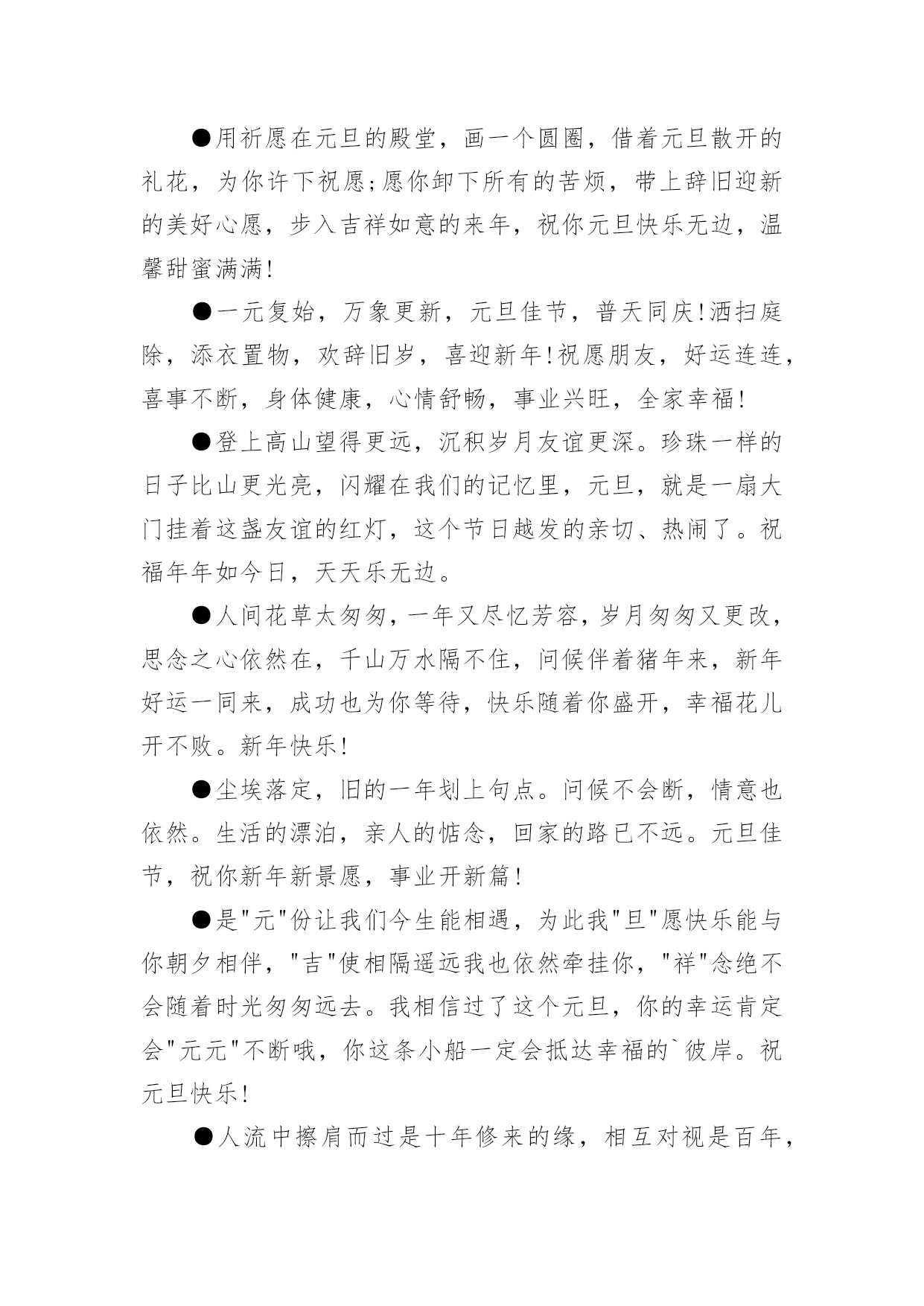 ●用祈愿在元旦的殿堂，画一个圆圈，借着元旦散开的礼花，为你许下祝愿;愿你卸下所有的苦烦，带上辞旧迎新的美好心愿，步入吉祥如意的来年，祝你元旦快乐无边，温馨甜蜜满满!

●一元复始，万象更新，元旦佳节，普天同庆!洒扫庭除，添衣置物，欢辞旧岁，喜迎新年!祝愿朋友，好运连连，喜事不断，身体健康，心情舒畅，事业兴旺，全家幸福!

●登上高山望得更远，沉积岁月友谊更深。珍珠一样的日子比山更光亮，闪耀在我们的记忆里，元旦，就是一扇大门挂着这盏友谊的红灯，这个节日越发的亲切、热闹了。祝福年年如今日，天天乐无边。

●人间花草太匆匆，一年又尽忆芳容，岁月匆匆又更改，思念之心依然在，千山万水隔不住，问候伴着猪年来，新年好运一同来，成功也为你等待，快乐随着你盛开，幸福花儿开不败。新年快乐!

●尘埃落定，旧的一年划上句点。问候不会断，情意也依然。生活的漂泊，亲人的惦念，回家的路已不远。元旦佳节，祝你新年新景愿，事业开新篇!

●是"元"份让我们今生能相遇，为此我"旦"愿快乐能与你朝夕相伴，"吉"使相隔遥远我也依然牵挂你，"祥"念绝不会随着时光匆匆远去。我相信过了这个元旦，你的幸运肯定会"元元"不断哦，你这条小船一定会抵达幸福的`彼岸。祝元旦快乐!

●人流中擦肩而过是十年修来的缘，相互对视是百年，